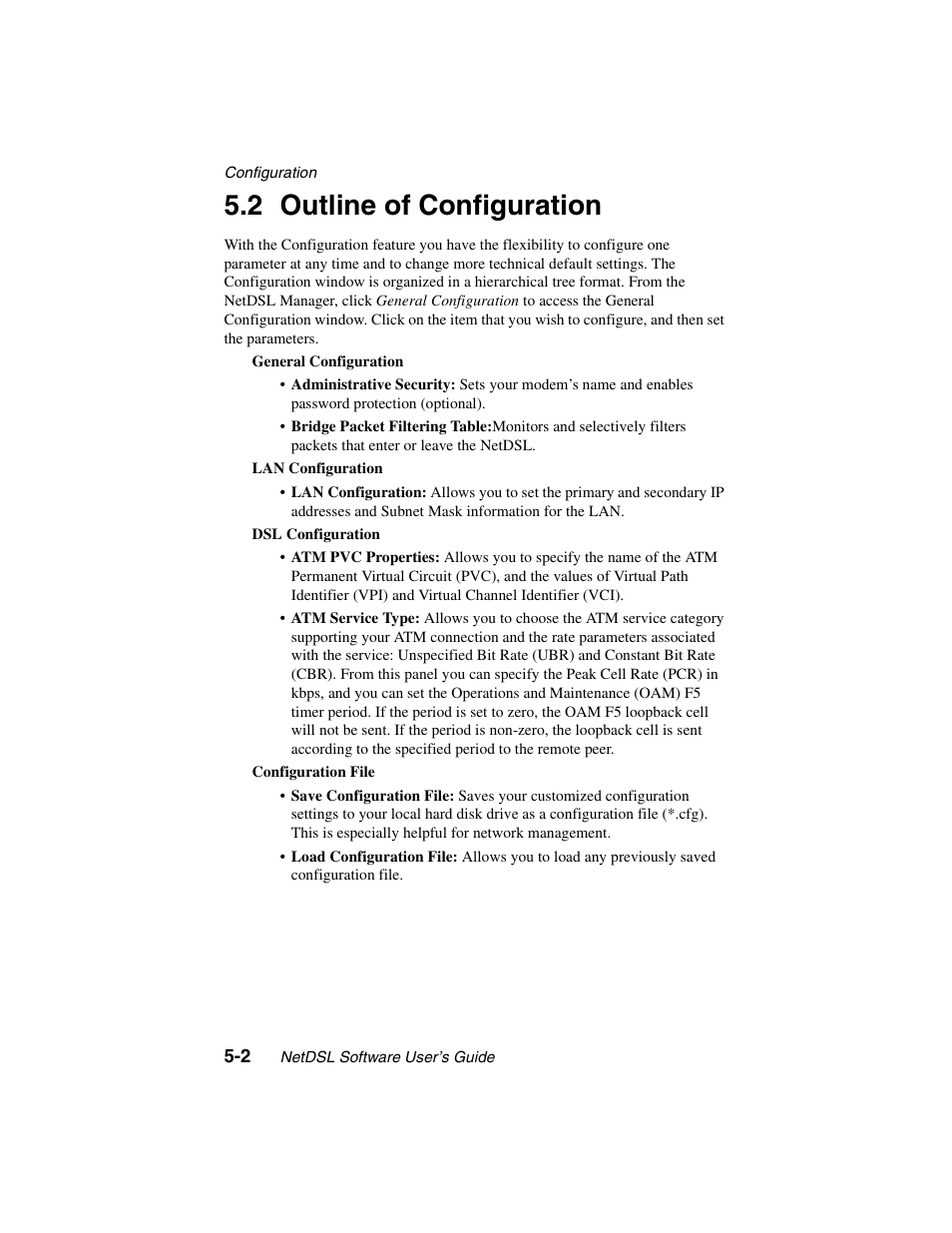 Configuration

5.2 Outline of Configuration

With the Configuration feature you have the flexibility to configure one parameter at any time and to change more technical default settings. The Configuration window is organized in a hierarchical tree format. From the NetDSL Manager, click General Configuration to access the General Configuration window. Click on the item that you wish to configure, and then set the parameters.

General Configuration

• Administrative Security: Sets your modem’s name and enables password protection (optional).

• Bridge Packet Filtering Table:Monitors and selectively filters packets that enter or leave the NetDSL.

LAN Configuration

• LAN Configuration: Allows you to set the primary and secondary IP addresses and Subnet Mask information for the LAN.

DSL Configuration

• ATM PVC Properties: Allows you to specify the name of the ATM Permanent Virtual Circuit (PVC), and the values of Virtual Path Identifier (VPI) and Virtual Channel Identifier (VCI).

• ATM Service Type: Allows you to choose the ATM service category supporting your ATM connection and the rate parameters associated with the service: Unspecified Bit Rate (UBR) and Constant Bit Rate (CBR). From this panel you can specify the Peak Cell Rate (PCR) in kbps, and you can set the Operations and Maintenance (OAM) F5 timer period. If the period is set to zero, the OAM F5 loopback cell will not be sent. If the period is non-zero, the loopback cell is sent according to the specified period to the remote peer.

Configuration File

• Save Configuration File: Saves your customized configuration settings to your local hard disk drive as a configuration file (*.cfg). This is especially helpful for network management.

• Load Configuration File: Allows you to load any previously saved configuration file.

5-2 NetDSL Software User’s Guide